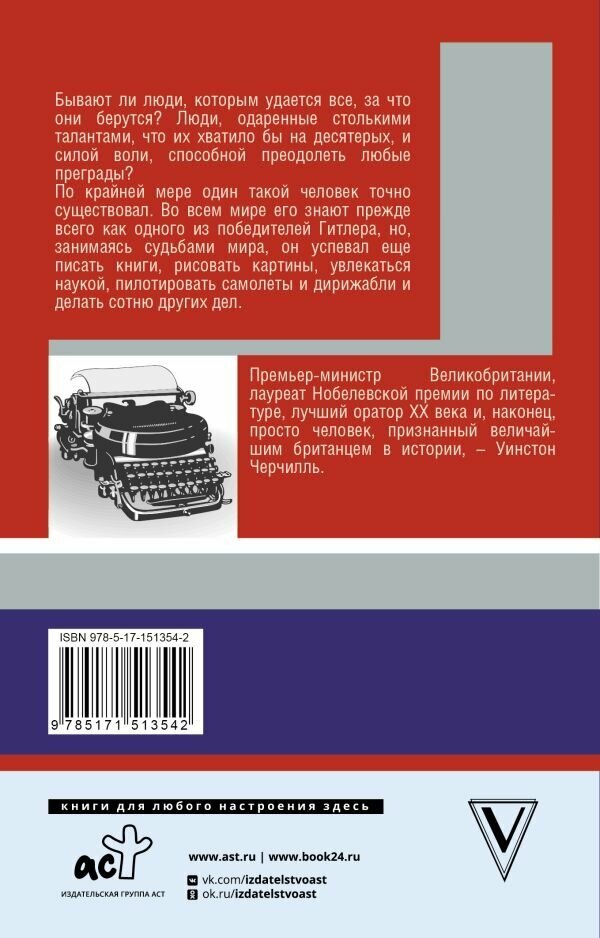 Бывают ли люди, которым удается все, за что они берутся? Люди, одаренные столькими талантами, что их хватило бы на десятерых, и силой воли, способной преодолеть любые преграды?
По крайней мере один такой человек точно существовал. Во всем мире его знают прежде всего как одного из победителей Гитлера, но, занимаясь судьбами мира, он успевал еще писать книги, рисовать картины, увлекаться наукой, пилотировать самолеты и дирижабли и делать сотню других дел.

Премьер-министр Великобритании, лауреат Нобелевской премии по литературе, лучший оратор XX века и, наконец, просто человек, признанный величайшим британцем в истории, – Уинстон Черчилль.

ISBN 978-5-17-151354-2

9 785171 513542

книги для любого настроения здесь

аст
ИЗДАТЕЛЬСКАЯ ГРУППА АСТ

www.ast.ru | www.book24.ru
vk.com/izdatelstvoast
ok.ru/izdatelstvoast

V